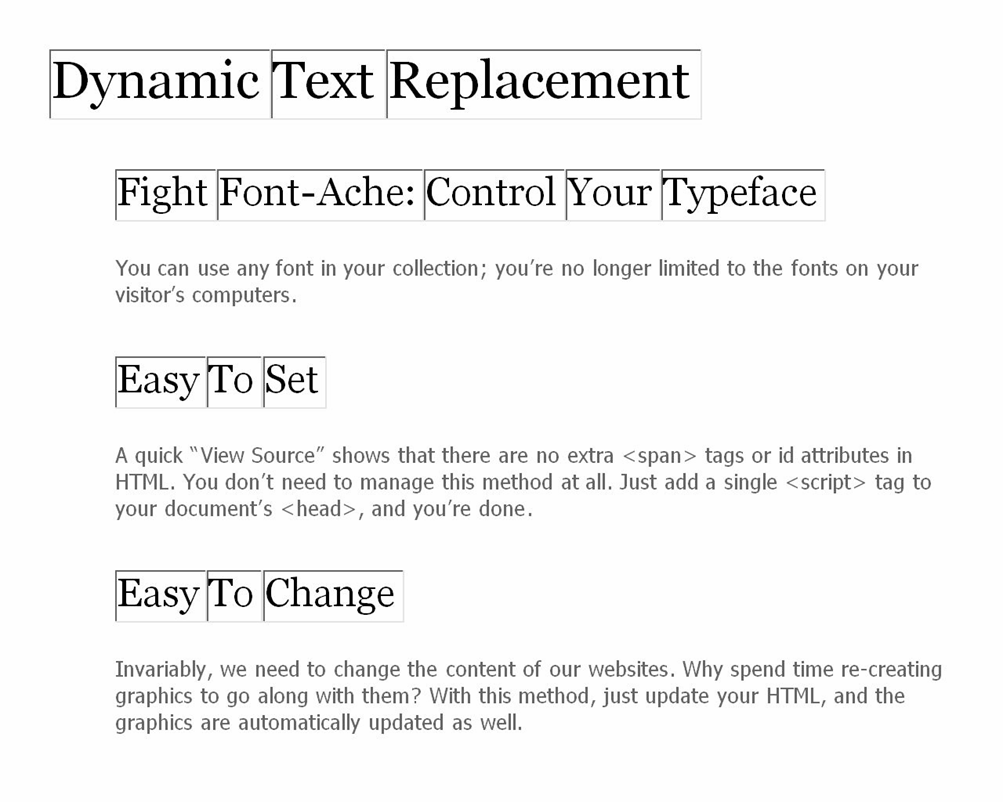 Dynamic Text Replacement

Fight Font-Ache: Control Your Typeface

You can use any font in your collection; you're no longer limited to the fonts on your visitor's computers.

Easy To Set

A quick "View Source" shows that there are no extra <span> tags or id attributes in HTML. You don't need to manage this method at all. Just add a single <script> tag to your document's <head>, and you're done.

Easy To Change

Invariably, we need to change the content of our websites. Why spend time re-creating graphics to go along with them? With this method, just update your HTML, and the graphics are automatically updated as well.